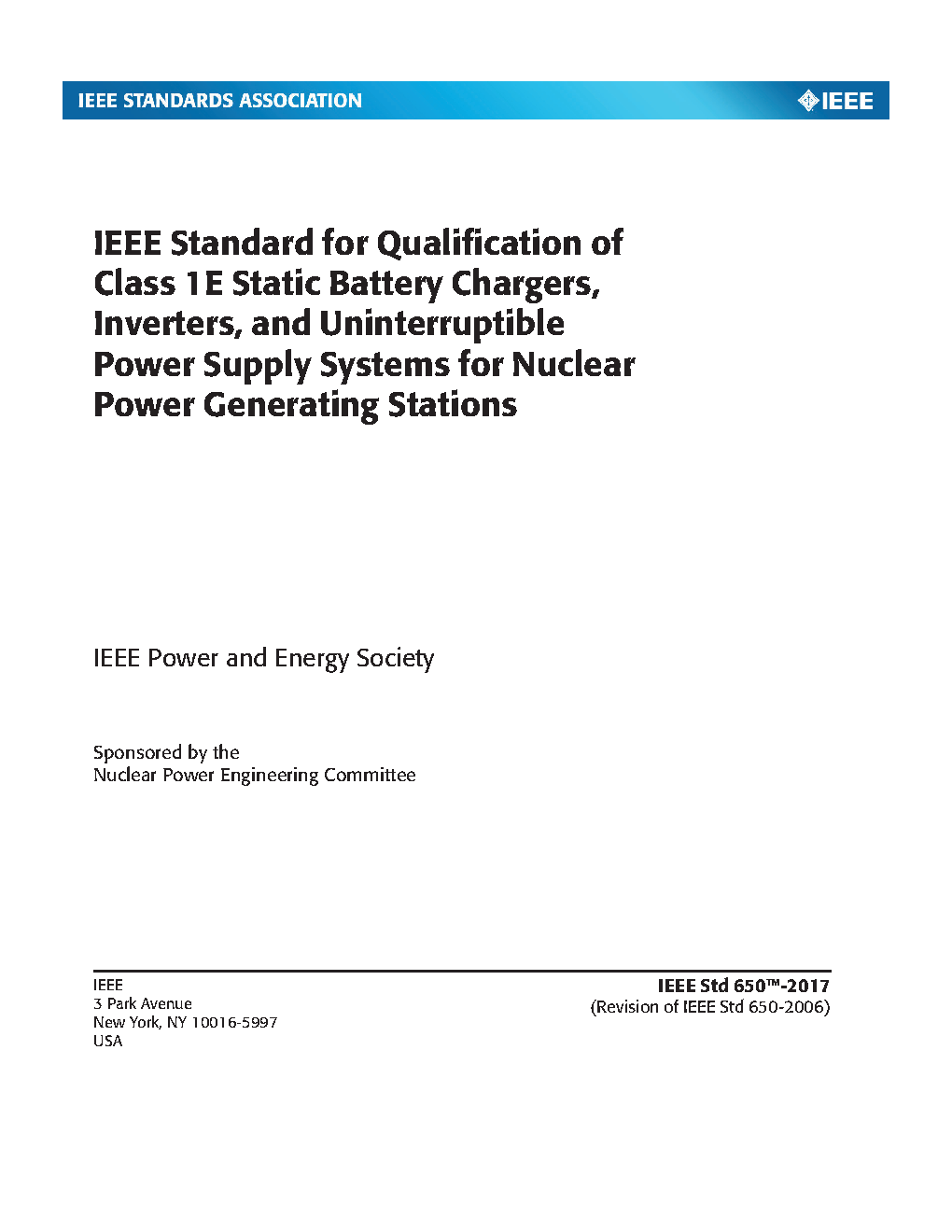 IEEE STANDARDS ASSOCIATION

IEEE

IEEE Standard for Qualification of Class 1E Static Battery Chargers, Inverters, and Uninterruptible Power Supply Systems for Nuclear Power Generating Stations

IEEE Power and Energy Society

Sponsored by the
Nuclear Power Engineering Committee

IEEE
3 Park Avenue
New York, NY 10016-5997
USA

IEEE Std 650™-2017
(Revision of IEEE Std 650-2006)